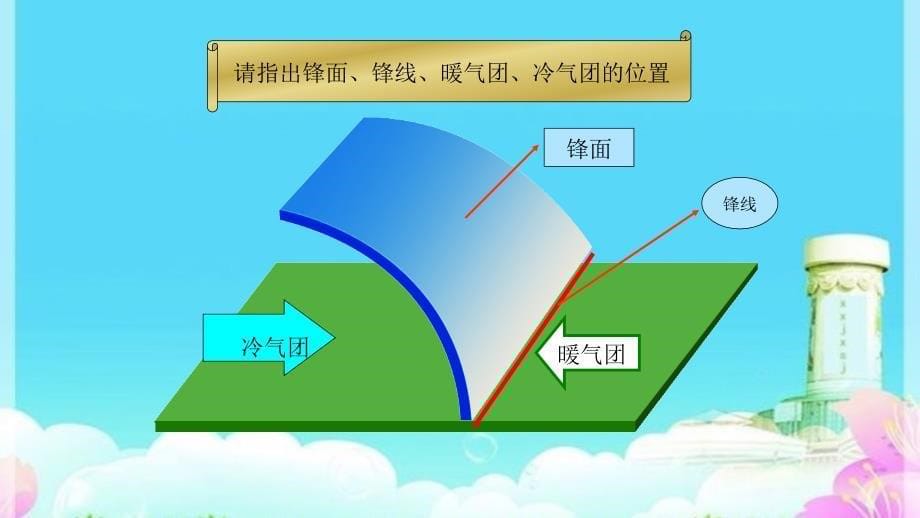 请指出锋面、锋线、暖气团、冷气团的位置

锋面

锋线

冷气团

暖气团